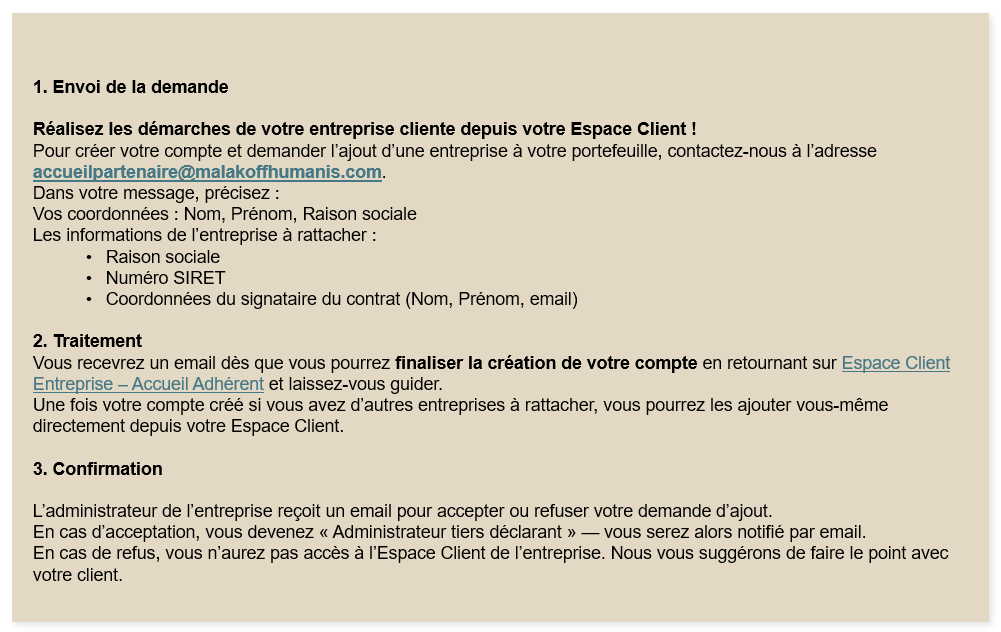 1. Envoi de la demande

Réalisez les démarches de votre entreprise cliente depuis votre Espace Client !
Pour créer votre compte et demander l’ajout d’une entreprise à votre portefeuille, contactez-nous à l’adresse accueilpartenaire@malakoffhumanis.com.
Dans votre message, précisez :
Vos coordonnées : Nom, Prénom, Raison sociale
Les informations de l’entreprise à rattacher :
• Raison sociale
• Numéro SIRET
• Coordonnées du signataire du contrat (Nom, Prénom, email)

2. Traitement
Vous recevrez un email dès que vous pourrez finaliser la création de votre compte en retournant sur Espace Client Entreprise – Accueil Adhérent et laissez-vous guider.
Une fois votre compte créé si vous avez d’autres entreprises à rattacher, vous pourrez les ajouter vous-même directement depuis votre Espace Client.

3. Confirmation

L’administrateur de l’entreprise reçoit un email pour accepter ou refuser votre demande d’ajout.
En cas d’acceptation, vous devenez « Administrateur tiers déclarant » — vous serez alors notifié par email.
En cas de refus, vous n’aurez pas accès à l’Espace Client de l’entreprise. Nous vous suggérons de faire le point avec votre client.